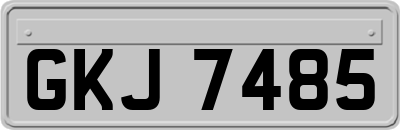 GKJ 7485